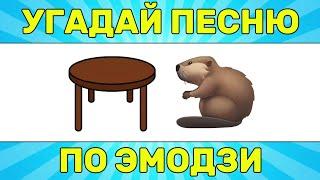 УГАДАЙ ПЕСНЮ

ПО ЭМОДЗИ